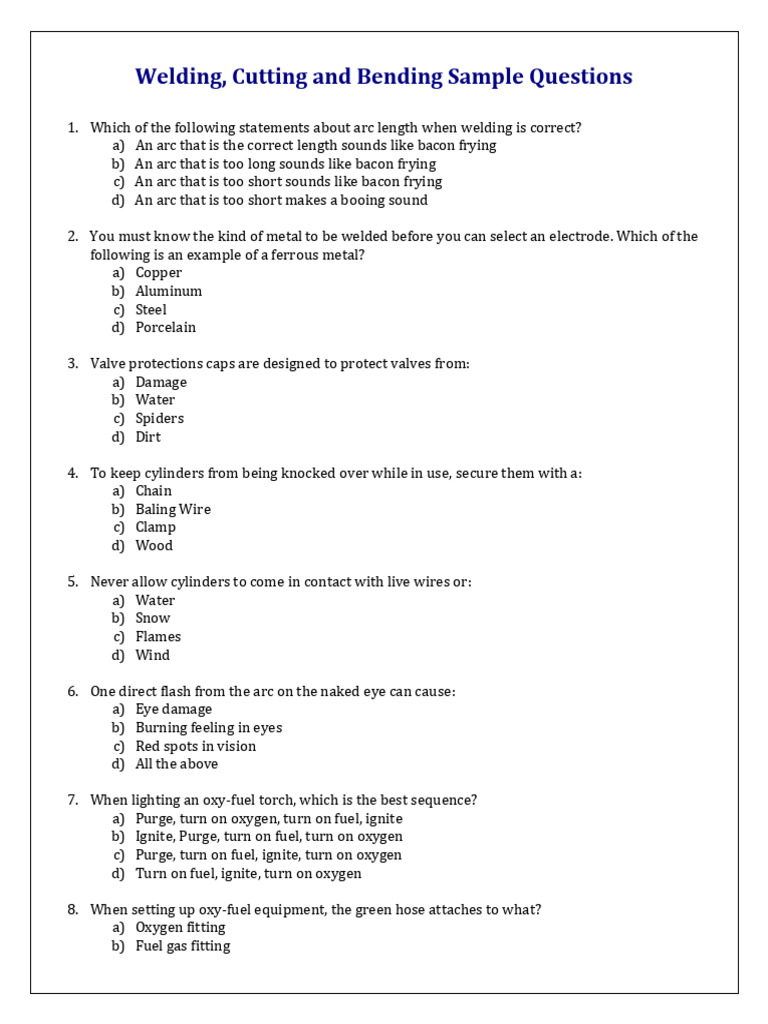 Welding, Cutting and Bending Sample Questions

1. Which of the following statements about arc length when welding is correct?
a) An arc that is the correct length sounds like bacon frying
b) An arc that is too long sounds like bacon frying
c) An arc that is too short sounds like bacon frying
d) An arc that is too short makes a booing sound

2. You must know the kind of metal to be welded before you can select an electrode. Which of the following is an example of a ferrous metal?
a) Copper
b) Aluminum
c) Steel
d) Porcelain

3. Valve protections caps are designed to protect valves from:
a) Damage
b) Water
c) Spiders
d) Dirt

4. To keep cylinders from being knocked over while in use, secure them with a:
a) Chain
b) Baling Wire
c) Clamp
d) Wood

5. Never allow cylinders to come in contact with live wires or:
a) Water
b) Snow
c) Flames
d) Wind

6. One direct flash from the arc on the naked eye can cause:
a) Eye damage
b) Burning feeling in eyes
c) Red spots in vision
d) All the above

7. When lighting an oxy-fuel torch, which is the best sequence?
a) Purge, turn on oxygen, turn on fuel, ignite
b) Ignite, Purge, turn on fuel, turn on oxygen
c) Purge, turn on fuel, ignite, turn on oxygen
d) Turn on fuel, ignite, turn on oxygen

8. When setting up oxy-fuel equipment, the green hose attaches to what?
a) Oxygen fitting
b) Fuel gas fitting